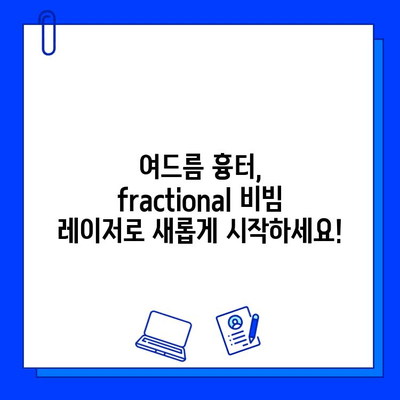 여드름 흉터,
fractional 비빔
레이저로 새롭게 시작하세요!